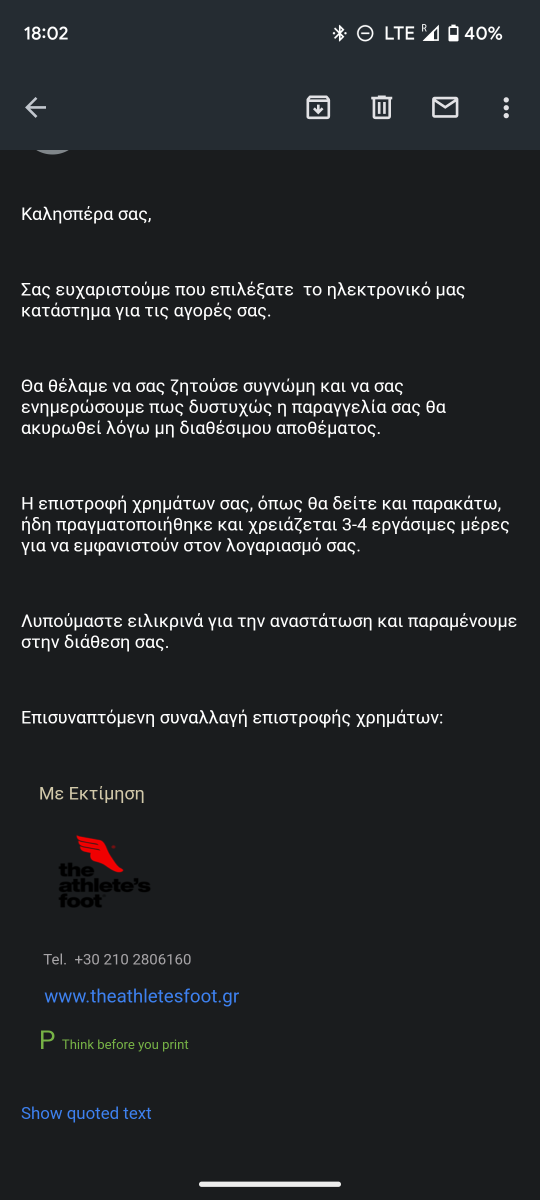 18:02 LTE R 40%

Καλησπέρα σας,

Σας ευχαριστούμε που επιλέξατε το ηλεκτρονικό μας κατάστημα για τις αγορές σας.

Θα θέλαμε να σας ζητούσε συγνώμη και να σας ενημερώσουμε πως δυστυχώς η παραγγελία σας θα ακυρωθεί λόγω μη διαθέσιμου αποθέματος.

Η επιστροφή χρημάτων σας, όπως θα δείτε και παρακάτω, ήδη πραγματοποιήθηκε και χρειάζεται 3-4 εργάσιμες μέρες για να εμφανιστούν στον λογαριασμό σας.

Λυπούμαστε ειλικρινά για την αναστάτωση και παραμένουμε στην διάθεση σας.

Επισυναπτόμενη συναλλαγή επιστροφής χρημάτων:

Με Εκτίμηση

the athlete's foot

Tel. +30 210 2806160

www.theathletesfoot.gr

P Think before you print

Show quoted text